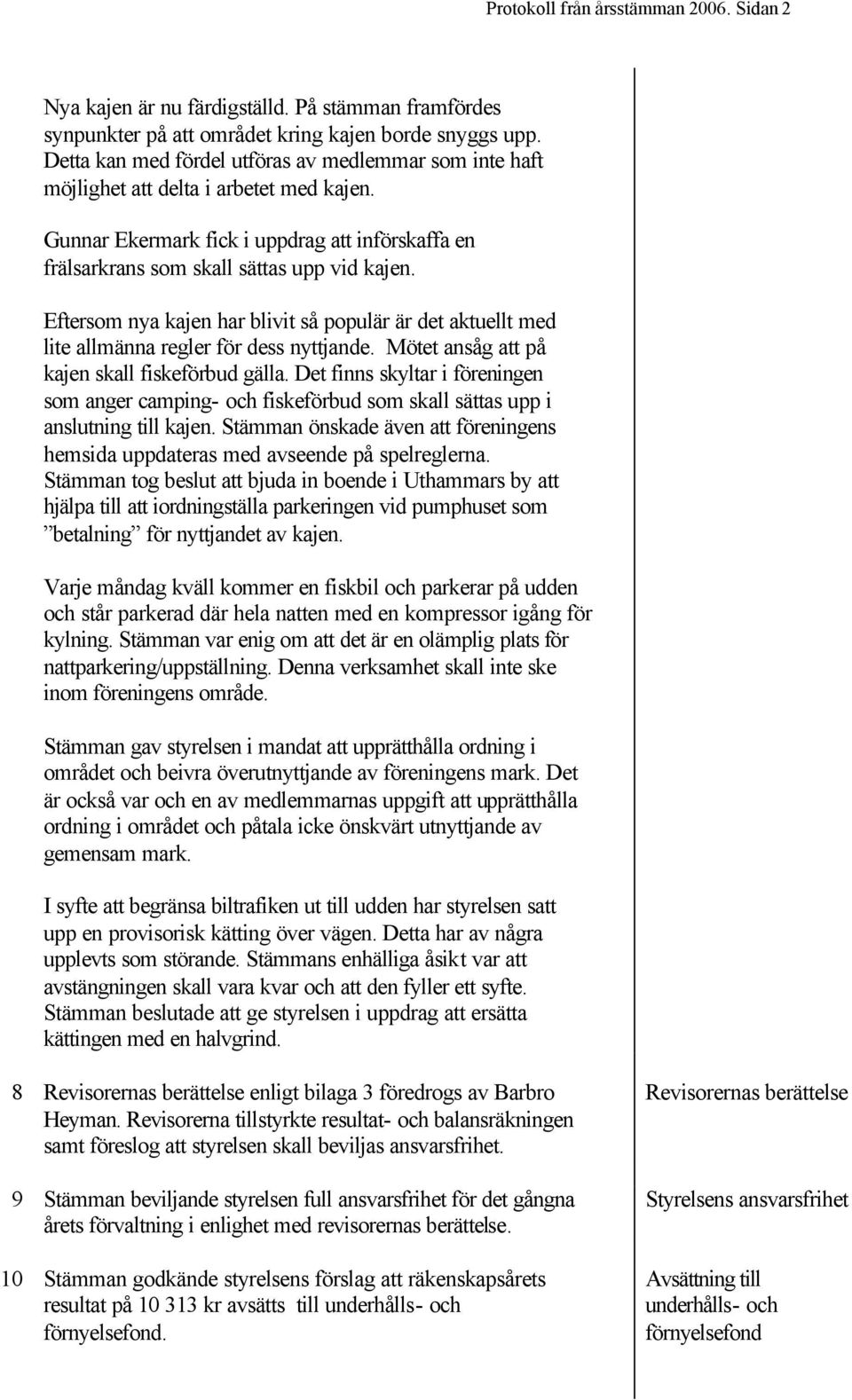 Protokoll från årsstämman 2006. Sidan 2

Nya kajen är nu färdigställd. På stämman framfördes synpunkter på att området kring kajen borde snyggs upp. Detta kan med fördel utföras av medlemmar som inte haft möjlighet att delta i arbetet med kajen.

Gunnar Ekermark fick i uppdrag att införskaffa en frälsarkrans som skall sättas upp vid kajen.

Eftersom nya kajen har blivit så populär är det aktuellt med lite allmänna regler för dess nyttjande. Mötet ansåg att på kajen skall fiskeförbud gälla. Det finns skyltar i föreningen som anger camping- och fiskeförbud som skall sättas upp i anslutning till kajen. Stämman önskade även att föreningens hemsida uppdateras med avseende på spelreglerna. Stämman tog beslut att bjuda in boende i Uthammars by att hjälpa till att iordningställa parkeringen vid pumphuset som ”betalning” för nyttjandet av kajen.

Varje måndag kväll kommer en fiskbil och parkerar på udden och står parkerad där hela natten med en kompressor igång för kylning. Stämman var enig om att det är en olämplig plats för nattparkering/uppställning. Denna verksamhet skall inte ske inom föreningens område.

Stämman gav styrelsen i mandat att upprätthålla ordning i området och beivra överutnyttjande av föreningens mark. Det är också var och en av medlemmarnas uppgift att upprätthålla ordning i området och påtala icke önskvärt utnyttjande av gemensam mark.

I syfte att begränsa biltrafiken ut till udden har styrelsen satt upp en provisorisk kätting över vägen. Detta har av några upplevts som störande. Stämmans enhälliga åsikt var att avstängningen skall vara kvar och att den fyller ett syfte. Stämman beslutade att ge styrelsen i uppdrag att ersätta kättingen med en halvgrind.

8 Revisorernas berättelse enligt bilaga 3 föredrogs av Barbro Heyman. Revisorerna tillstyrkte resultat- och balansräkningen samt föreslog att styrelsen skall beviljas ansvarsfrihet.

Revisorernas berättelse

9 Stämman beviljande styrelsen full ansvarsfrihet för det gångna årets förvaltning i enlighet med revisorernas berättelse.

Styrelsens ansvarsfrihet

10 Stämman godkände styrelsens förslag att räkenskapsårets resultat på 10 313 kr avsätts till underhålls- och förnyelsefond.

Avsättning till underhålls- och förnyelsefond